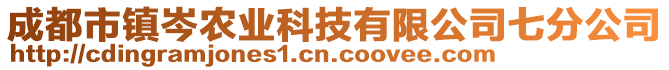 成都市镇岑农业科技有限公司七分公司
http://cdingramjones1.cn.coovee.com